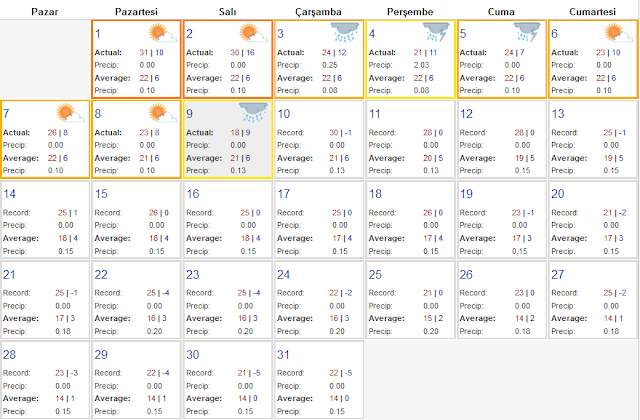 | Pazar | Pazartesi | Salı | Çarşamba | Perşembe | Cuma | Cumartesi |
|---|---|---|---|---|---|---|
|  | 1 Actual: 31 \| 10 Precip: 0.00 Average: 22 \| 6 Precip: 0.10 | 2 Actual: 30 \| 16 Precip: 0.00 Average: 22 \| 6 Precip: 0.10 | 3 Actual: 24 \| 12 Precip: 0.25 Average: 22 \| 6 Precip: 0.08 | 4 Actual: 21 \| 11 Precip: 2.03 Average: 22 \| 6 Precip: 0.08 | 5 Actual: 24 \| 7 Precip: 0.00 Average: 22 \| 6 Precip: 0.10 | 6 Actual: 23 \| 10 Precip: 0.00 Average: 22 \| 6 Precip: 0.10 |
| 7 Actual: 26 \| 8 Precip: 0.00 Average: 22 \| 6 Precip: 0.10 | 8 Actual: 23 \| 8 Precip: 0.00 Average: 21 \| 6 Precip: 0.10 | 9 Actual: 18 \| 9 Precip: 0.00 Average: 21 \| 6 Precip: 0.13 | 10 Record: 30 \| -1 Precip: 0.00 Average: 21 \| 6 Precip: 0.13 | 11 Record: 28 \| 0 Precip: 0.00 Average: 20 \| 5 Precip: 0.13 | 12 Record: 28 \| 0 Precip: 0.00 Average: 19 \| 5 Precip: 0.15 | 13 Record: 25 \| -1 Precip: 0.00 Average: 19 \| 5 Precip: 0.15 |
| 14 Record: 25 \| 1 Precip: 0.00 Average: 18 \| 4 Precip: 0.15 | 15 Record: 26 \| 0 Precip: 0.00 Average: 18 \| 4 Precip: 0.15 | 16 Record: 25 \| 0 Precip: 0.00 Average: 18 \| 4 Precip: 0.15 | 17 Record: 25 \| 0 Precip: 0.00 Average: 17 \| 4 Precip: 0.15 | 18 Record: 26 \| 0 Precip: 0.00 Average: 17 \| 4 Precip: 0.15 | 19 Record: 23 \| -1 Precip: 0.00 Average: 17 \| 3 Precip: 0.15 | 20 Record: 21 \| -2 Precip: 0.00 Average: 17 \| 3 Precip: 0.15 |
| 21 Record: 25 \| -1 Precip: 0.00 Average: 17 \| 3 Precip: 0.18 | 22 Record: 25 \| -4 Precip: 0.00 Average: 16 \| 3 Precip: 0.20 | 23 Record: 25 \| -4 Precip: 0.00 Average: 16 \| 3 Precip: 0.20 | 24 Record: 22 \| -2 Precip: 0.00 Average: 16 \| 3 Precip: 0.20 | 25 Record: 21 \| 0 Precip: 0.00 Average: 15 \| 2 Precip: 0.20 | 26 Record: 23 \| 0 Precip: 0.00 Average: 14 \| 2 Precip: 0.18 | 27 Record: 25 \| -2 Precip: 0.00 Average: 14 \| 1 Precip: 0.18 |
| 28 Record: 23 \| -3 Precip: 0.00 Average: 14 \| 1 Precip: 0.15 | 29 Record: 22 \| -4 Precip: 0.00 Average: 14 \| 1 Precip: 0.15 | 30 Record: 21 \| -5 Precip: 0.00 Average: 14 \| 0 Precip: 0.15 | 31 Record: 22 \| -5 Precip: 0.00 Average: 14 \| 0 Precip: 0.15 |  |  |  |